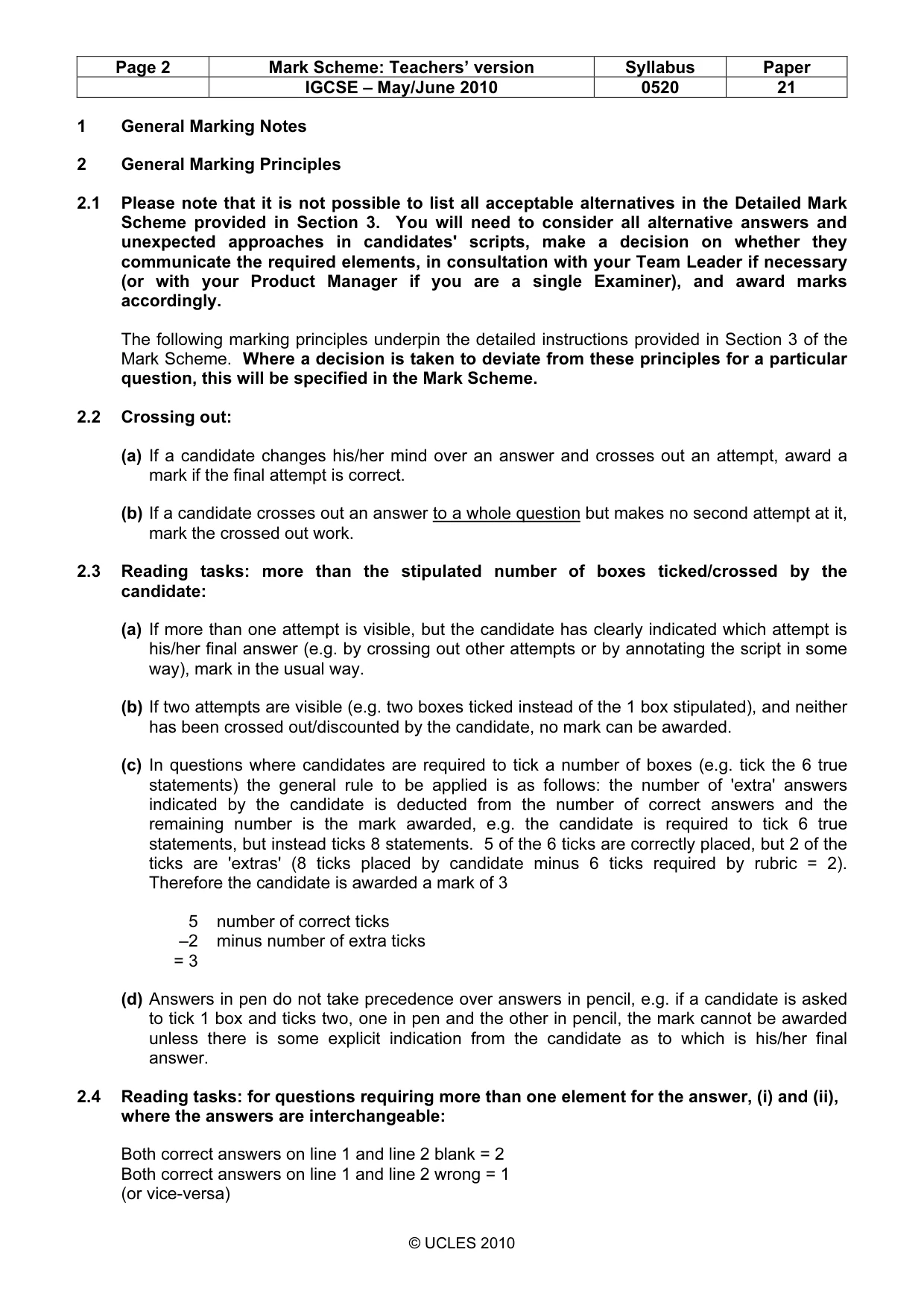 | Page 2 | Mark Scheme: Teachers' version | Syllabus | Paper |
|---|---|---|---|
|  | IGCSE – May/June 2010 | 0520 | 21 |

1 General Marking Notes

2 General Marking Principles

2.1 Please note that it is not possible to list all acceptable alternatives in the Detailed Mark Scheme provided in Section 3. You will need to consider all alternative answers and unexpected approaches in candidates' scripts, make a decision on whether they communicate the required elements, in consultation with your Team Leader if necessary (or with your Product Manager if you are a single Examiner), and award marks accordingly.

The following marking principles underpin the detailed instructions provided in Section 3 of the Mark Scheme. Where a decision is taken to deviate from these principles for a particular question, this will be specified in the Mark Scheme.

2.2 Crossing out:

(a) If a candidate changes his/her mind over an answer and crosses out an attempt, award a mark if the final attempt is correct.

(b) If a candidate crosses out an answer to a whole question but makes no second attempt at it, mark the crossed out work.

2.3 Reading tasks: more than the stipulated number of boxes ticked/crossed by the candidate:

(a) If more than one attempt is visible, but the candidate has clearly indicated which attempt is his/her final answer (e.g. by crossing out other attempts or by annotating the script in some way), mark in the usual way.

(b) If two attempts are visible (e.g. two boxes ticked instead of the 1 box stipulated), and neither has been crossed out/discounted by the candidate, no mark can be awarded.

(c) In questions where candidates are required to tick a number of boxes (e.g. tick the 6 true statements) the general rule to be applied is as follows: the number of 'extra' answers indicated by the candidate is deducted from the number of correct answers and the remaining number is the mark awarded, e.g. the candidate is required to tick 6 true statements, but instead ticks 8 statements. 5 of the 6 ticks are correctly placed, but 2 of the ticks are 'extras' (8 ticks placed by candidate minus 6 ticks required by rubric = 2). Therefore the candidate is awarded a mark of 3

5 number of correct ticks
–2 minus number of extra ticks
= 3

(d) Answers in pen do not take precedence over answers in pencil, e.g. if a candidate is asked to tick 1 box and ticks two, one in pen and the other in pencil, the mark cannot be awarded unless there is some explicit indication from the candidate as to which is his/her final answer.

2.4 Reading tasks: for questions requiring more than one element for the answer, (i) and (ii), where the answers are interchangeable:

Both correct answers on line 1 and line 2 blank = 2
Both correct answers on line 1 and line 2 wrong = 1
(or vice-versa)

© UCLES 2010